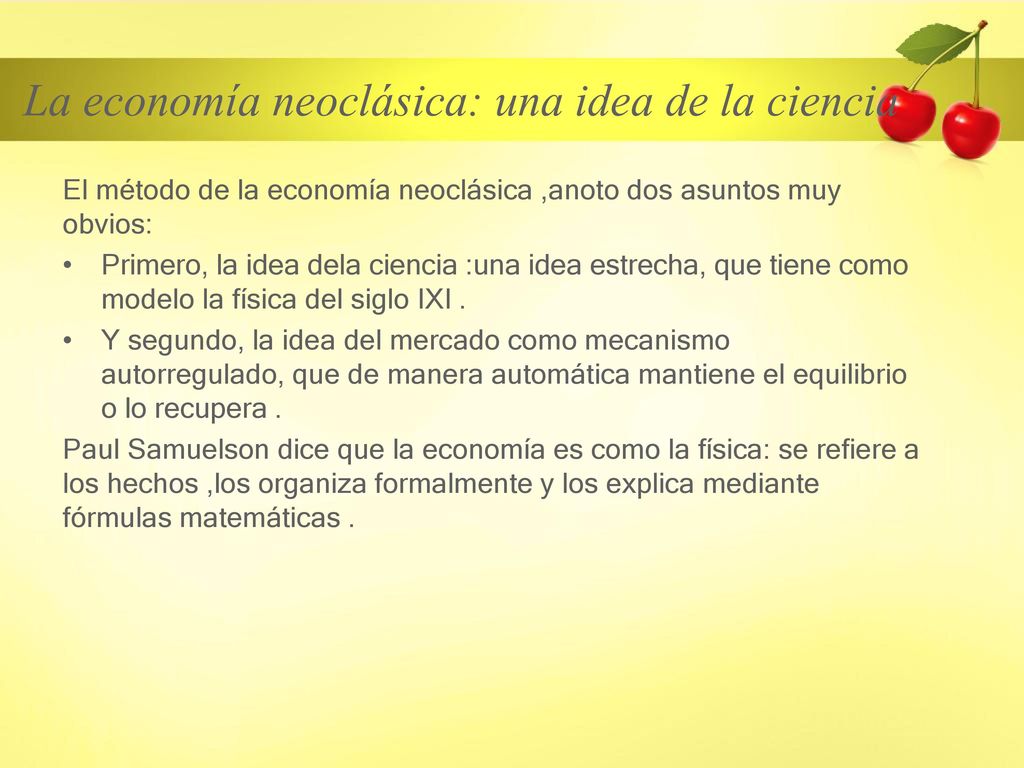 La economía neoclásica: una idea de la ciencia

El método de la economía neoclásica ,anoto dos asuntos muy obvios:

• Primero, la idea dela ciencia :una idea estrecha, que tiene como modelo la física del siglo IXI .

• Y segundo, la idea del mercado como mecanismo autorregulado, que de manera automática mantiene el equilibrio o lo recupera .

Paul Samuelson dice que la economía es como la física: se refiere a los hechos ,los organiza formalmente y los explica mediante fórmulas matemáticas .